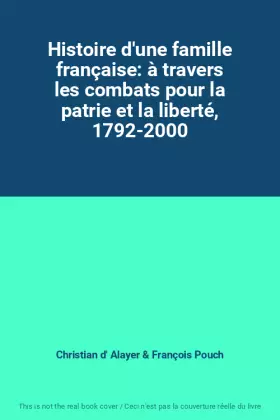 Histoire d'une famille française: à travers les combats pour la patrie et la liberté, 1792-2000

Christian d' Alayer & François Pouch

This is not the real book cover / Ceci n'est pas la couverture réelle du livre